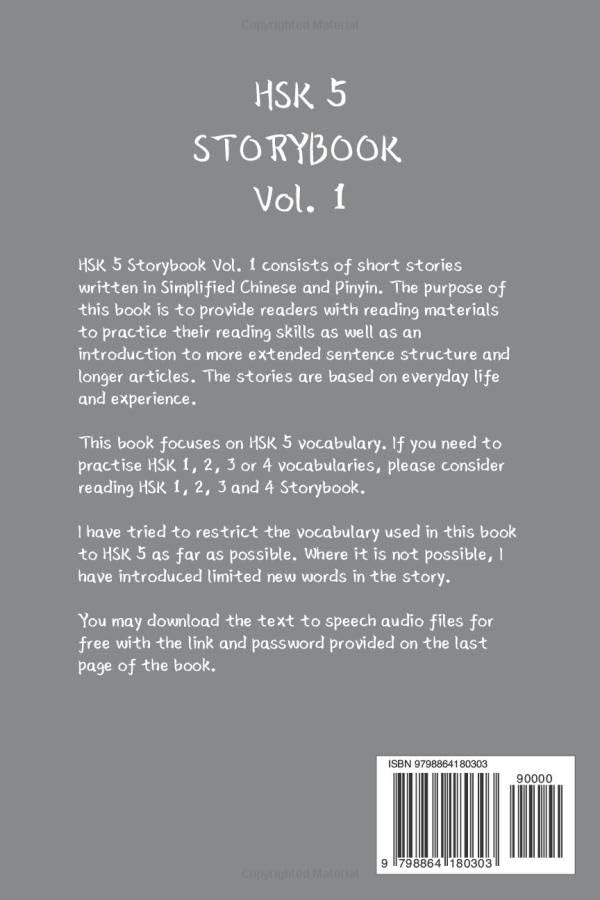 Copyrighted Material

HSK 5 STORYBOOK Vol. 1

HSK 5 Storybook Vol. 1 consists of short stories written in Simplified Chinese and Pinyin. The purpose of this book is to provide readers with reading materials to practice their reading skills as well as an introduction to more extended sentence structure and longer articles. The stories are based on everyday life and experience.

This book focuses on HSK 5 vocabulary. If you need to practise HSK 1, 2, 3 or 4 vocabularies, please consider reading HSK 1, 2, 3 and 4 Storybook.

I have tried to restrict the vocabulary used in this book to HSK 5 as far as possible. Where it is not possible, I have introduced limited new words in the story.

You may download the text to speech audio files for free with the link and password provided on the last page of the book.

ISBN 9798864180303

90000

9 798864 180303

Copyrighted Material